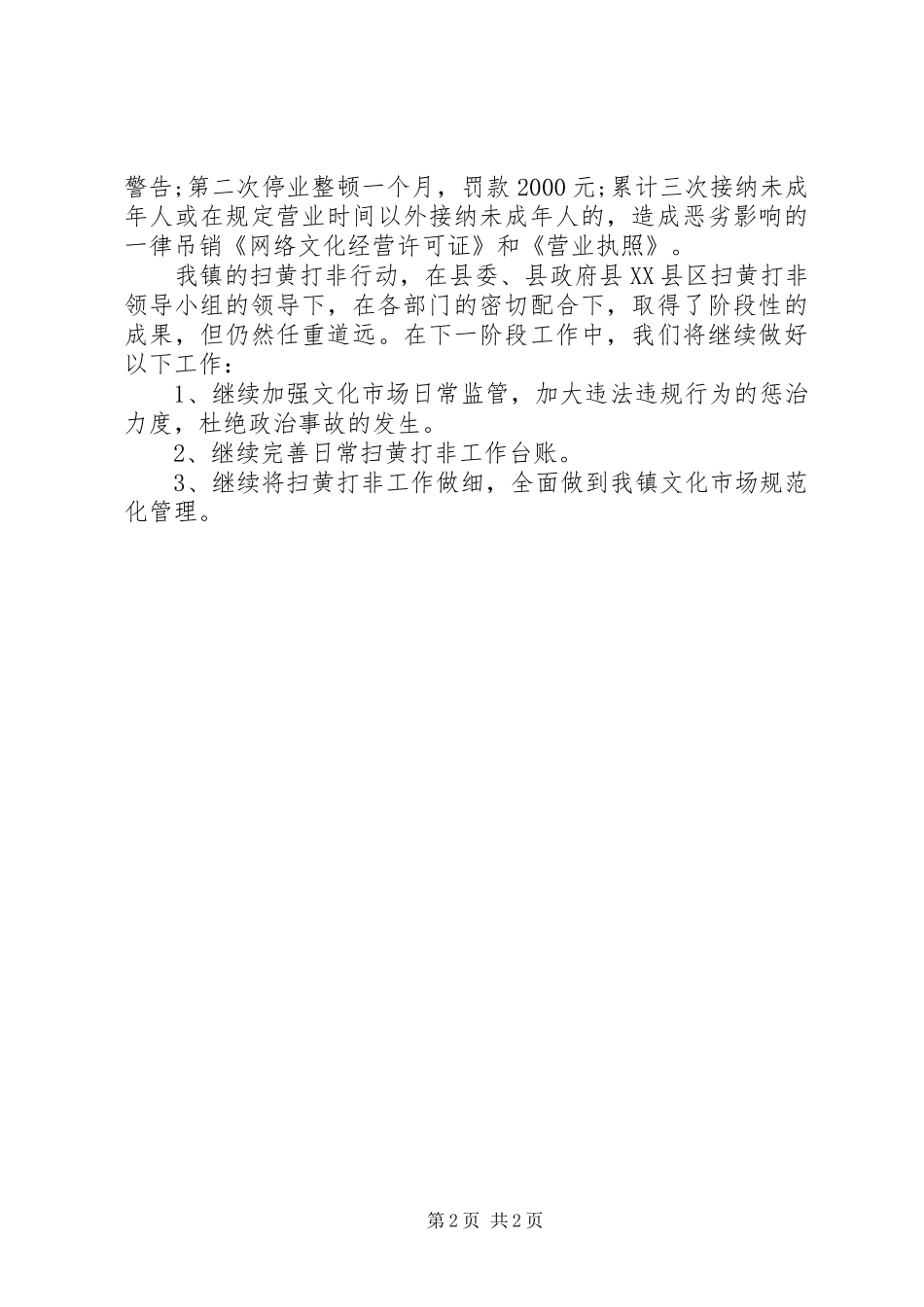 警告;第二次停业整顿一个月，罚款2000元;累计三次接纳未成年人或在规定营业时间以外接纳未成年人的，造成恶劣影响的一律吊销《网络文化经营许可证》和《营业执照》。

我镇的扫黄打非行动，在县委、县政府县XX县区扫黄打非领导小组的领导下，在各部门的密切配合下，取得了阶段性的成果，但仍然任重道远。在下一阶段工作中，我们将继续做好以下工作：

1、继续加强文化市场日常监管，加大违法违规行为的惩治力度，杜绝政治事故的发生。

2、继续完善日常扫黄打非工作台账。

3、继续将扫黄打非工作做细，全面做到我镇文化市场规范化管理。

第2页 共2页